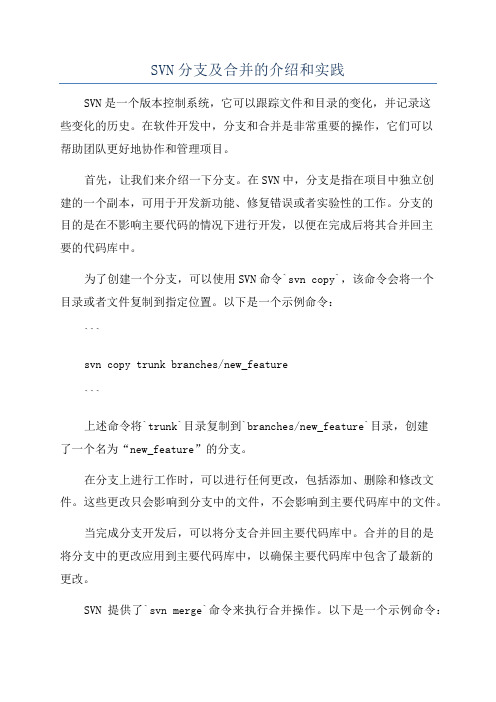 SVN分支及合并的介绍和实践

SVN是一个版本控制系统，它可以跟踪文件和目录的变化，并记录这些变化的历史。在软件开发中，分支和合并是非常重要的操作，它们可以帮助团队更好地协作和管理项目。

首先，让我们来介绍一下分支。在SVN中，分支是指在项目中独立创建的一个副本，可用于开发新功能、修复错误或者实验性的工作。分支的目的是在不影响主要代码的情况下进行开发，以便在完成后将其合并回主要的代码库中。

为了创建一个分支，可以使用SVN命令`svn copy`，该命令会将一个目录或者文件复制到指定位置。以下是一个示例命令：

```

svn copy trunk branches/new_feature

```

上述命令将`trunk`目录复制到`branches/new_feature`目录，创建了一个名为“new_feature”的分支。

在分支上进行工作时，可以进行任何更改，包括添加、删除和修改文件。这些更改只会影响到分支中的文件，不会影响到主要代码库中的文件。

当完成分支开发后，可以将分支合并回主要代码库中。合并的目的是将分支中的更改应用到主要代码库中，以确保主要代码库中包含了最新的更改。

SVN 提供了`svn merge`命令来执行合并操作。以下是一个示例命令：